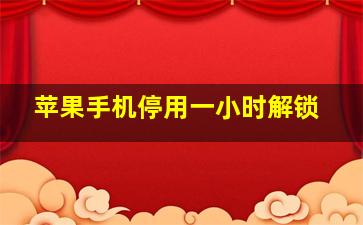 苹果手机停用一小时解锁